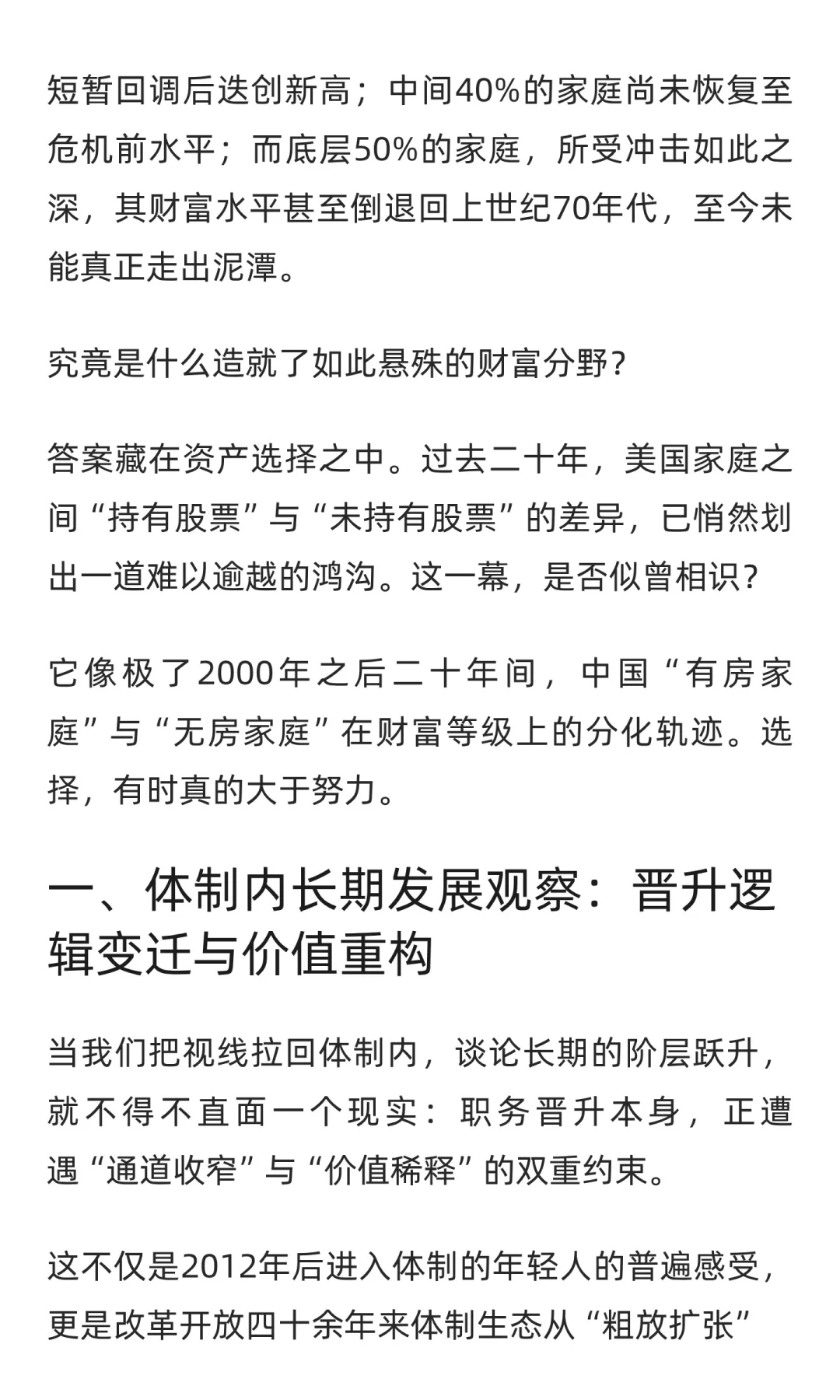 短暂回调后迭创新高；中间40%的家庭尚未恢复至危机前水平；而底层50%的家庭，所受冲击如此之深，其财富水平甚至倒退回上世纪70年代，至今未能真正走出泥潭。

究竟是什么造就了如此悬殊的财富分野？

答案藏在资产选择之中。过去二十年，美国家庭之间“持有股票”与“未持有股票”的差异，已悄然划出一道难以逾越的鸿沟。这一幕，是否似曾相识？

它像极了2000年之后二十年间，中国“有房家庭”与“无房家庭”在财富等级上的分化轨迹。选择，有时真的大于努力。

一、体制内长期发展观察：晋升逻辑变迁与价值重构

当我们把视线拉回体制内，谈论长期的阶层跃升，就不得不直面一个现实：职务晋升本身，正遭遇“通道收窄”与“价值稀释”的双重约束。

这不仅是2012年后进入体制的年轻人的普遍感受，更是改革开放四十余年来体制生态从“粗放扩张”